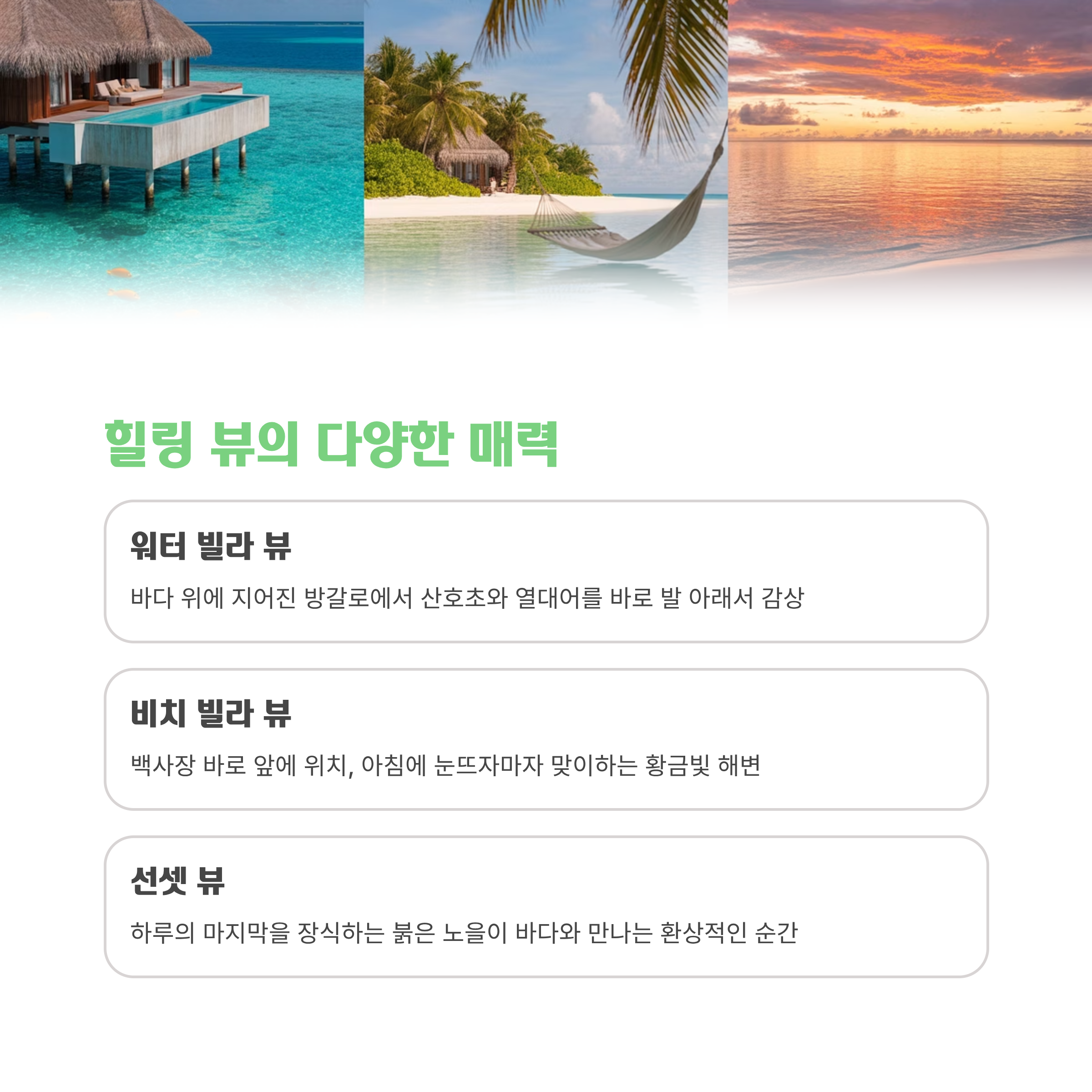 힐링 뷰의 다양한 매력

워터 빌라 뷰

바다 위에 지어진 방갈로에서 산호초와 열대어를 바로 발 아래서 감상

비치 빌라 뷰

백사장 바로 앞에 위치, 아침에 눈뜨자마자 맞이하는 황금빛 해변

선셋 뷰

하루의 마지막을 장식하는 붉은 노을이 바다와 만나는 환상적인 순간